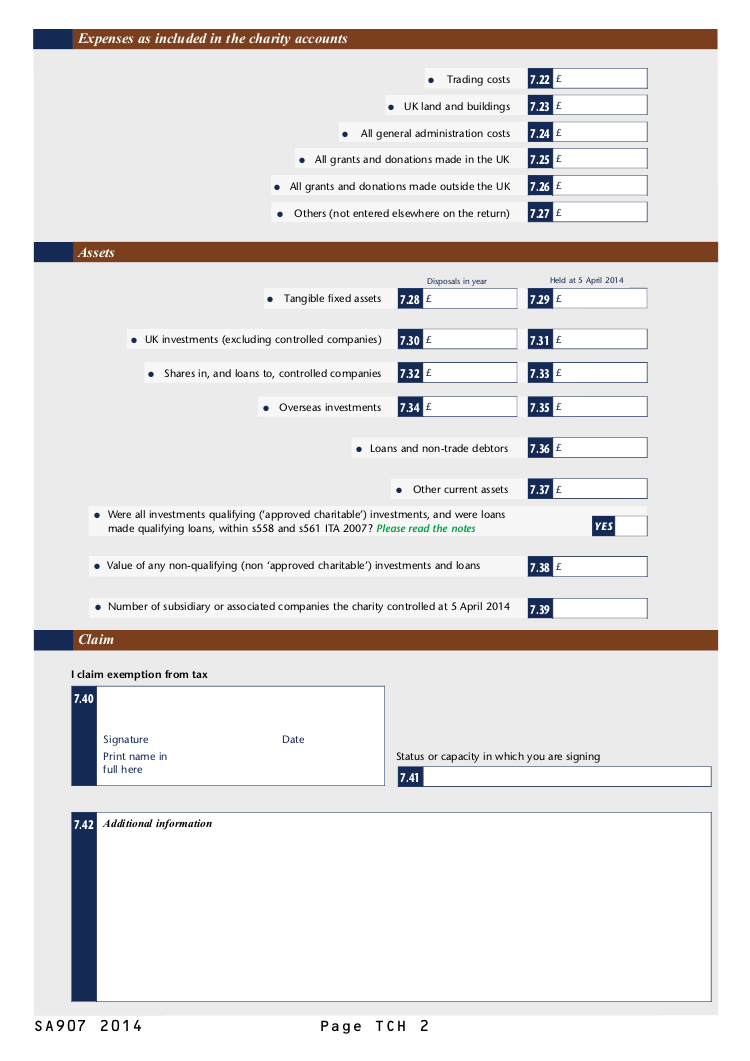 Expenses as included in the charity accounts

• Trading costs 7.22 £

• UK land and buildings 7.23 £

• All general administration costs 7.24 £

• All grants and donations made in the UK 7.25 £

• All grants and donations made outside the UK 7.26 £

• Others (not entered elsewhere on the return) 7.27 £

Assets

Disposals in year

Held at 5 April 2014

• Tangible fixed assets 7.28 £ 7.29 £

• UK investments (excluding controlled companies) 7.30 £ 7.31 £

• Shares in, and loans to, controlled companies 7.32 £ 7.33 £

• Overseas investments 7.34 £ 7.35 £

• Loans and non-trade debtors 7.36 £

• Other current assets 7.37 £

• Were all investments qualifying ('approved charitable') investments, and were loans made qualifying loans, within s558 and s561 ITA 2007? Please read the notes YES

• Value of any non-qualifying (non 'approved charitable') investments and loans 7.38 £

• Number of subsidiary or associated companies the charity controlled at 5 April 2014 7.39

Claim

I claim exemption from tax

7.40

Signature

Date

Print name in full here

Status or capacity in which you are signing

7.41

7.42 Additional information

SA907 2014

Page TCH 2